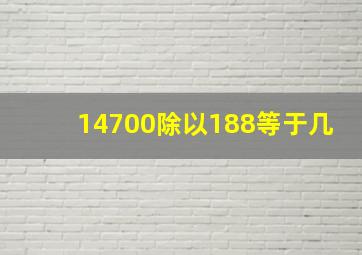 14700除以188等于几